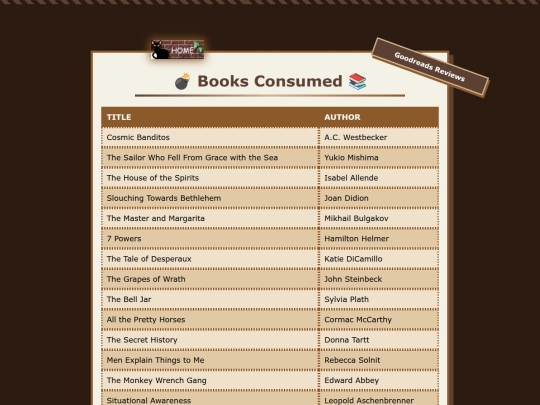 HOME

Goodreads Reviews

Books Consumed

| TITLE | AUTHOR |
|---|---|
| Cosmic Banditos | A.C. Westbecker |
| The Sailor Who Fell From Grace with the Sea | Yukio Mishima |
| The House of the Spirits | Isabel Allende |
| Slouching Towards Bethlehem | Joan Didion |
| The Master and Margarita | Mikhail Bulgakov |
| 7 Powers | Hamilton Helmer |
| The Tale of Desperaux | Katie DiCamillo |
| The Grapes of Wrath | John Steinbeck |
| The Bell Jar | Sylvia Plath |
| All the Pretty Horses | Cormac McCarthy |
| The Secret History | Donna Tartt |
| Men Explain Things to Me | Rebecca Solnit |
| The Monkey Wrench Gang | Edward Abbey |
| Situational Awareness | Leopold Aschenbrenner |